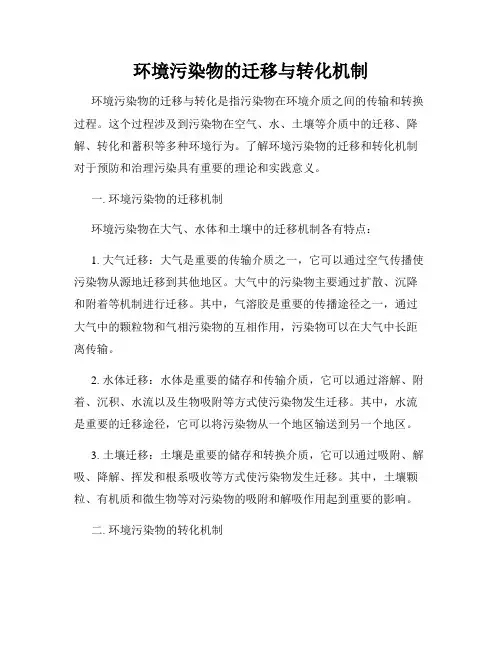 环境污染物的迁移与转化机制

环境污染物的迁移与转化是指污染物在环境介质之间的传输和转换过程。这个过程涉及到污染物在空气、水、土壤等介质中的迁移、降解、转化和蓄积等多种环境行为。了解环境污染物的迁移和转化机制对于预防和治理污染具有重要的理论和实践意义。

一. 环境污染物的迁移机制

环境污染物在大气、水体和土壤中的迁移机制各有特点：

1. 大气迁移：大气是重要的传输介质之一，它可以通过空气传播使污染物从源地迁移到其他地区。大气中的污染物主要通过扩散、沉降和附着等机制进行迁移。其中，气溶胶是重要的传播途径之一，通过大气中的颗粒物和气相污染物的互相作用，污染物可以在大气中长距离传输。

2. 水体迁移：水体是重要的储存和传输介质，它可以通过溶解、附着、沉积、水流以及生物吸附等方式使污染物发生迁移。其中，水流是重要的迁移途径，它可以将污染物从一个地区输送到另一个地区。

3. 土壤迁移：土壤是重要的储存和转换介质，它可以通过吸附、解吸、降解、挥发和根系吸收等方式使污染物发生迁移。其中，土壤颗粒、有机质和微生物等对污染物的吸附和解吸作用起到重要的影响。

二. 环境污染物的转化机制